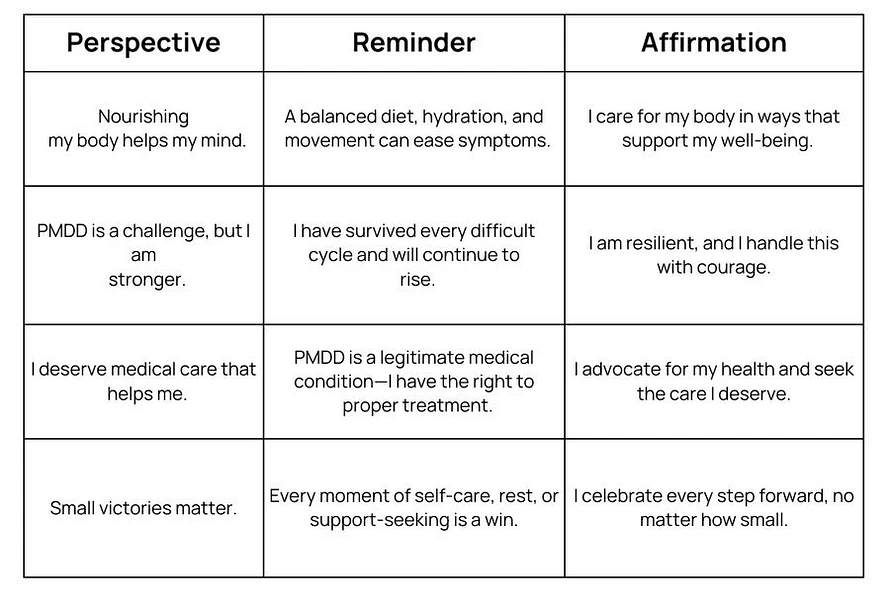 | Perspective | Reminder | Affirmation |
|---|---|---|
| Nourishing my body helps my mind. | A balanced diet, hydration, and movement can ease symptoms. | I care for my body in ways that support my well-being. |
| PMDD is a challenge, but I am stronger. | I have survived every difficult cycle and will continue to rise. | I am resilient, and I handle this with courage. |
| I deserve medical care that helps me. | PMDD is a legitimate medical condition—I have the right to proper treatment. | I advocate for my health and seek the care I deserve. |
| Small victories matter. | Every moment of self-care, rest, or support-seeking is a win. | I celebrate every step forward, no matter how small. |